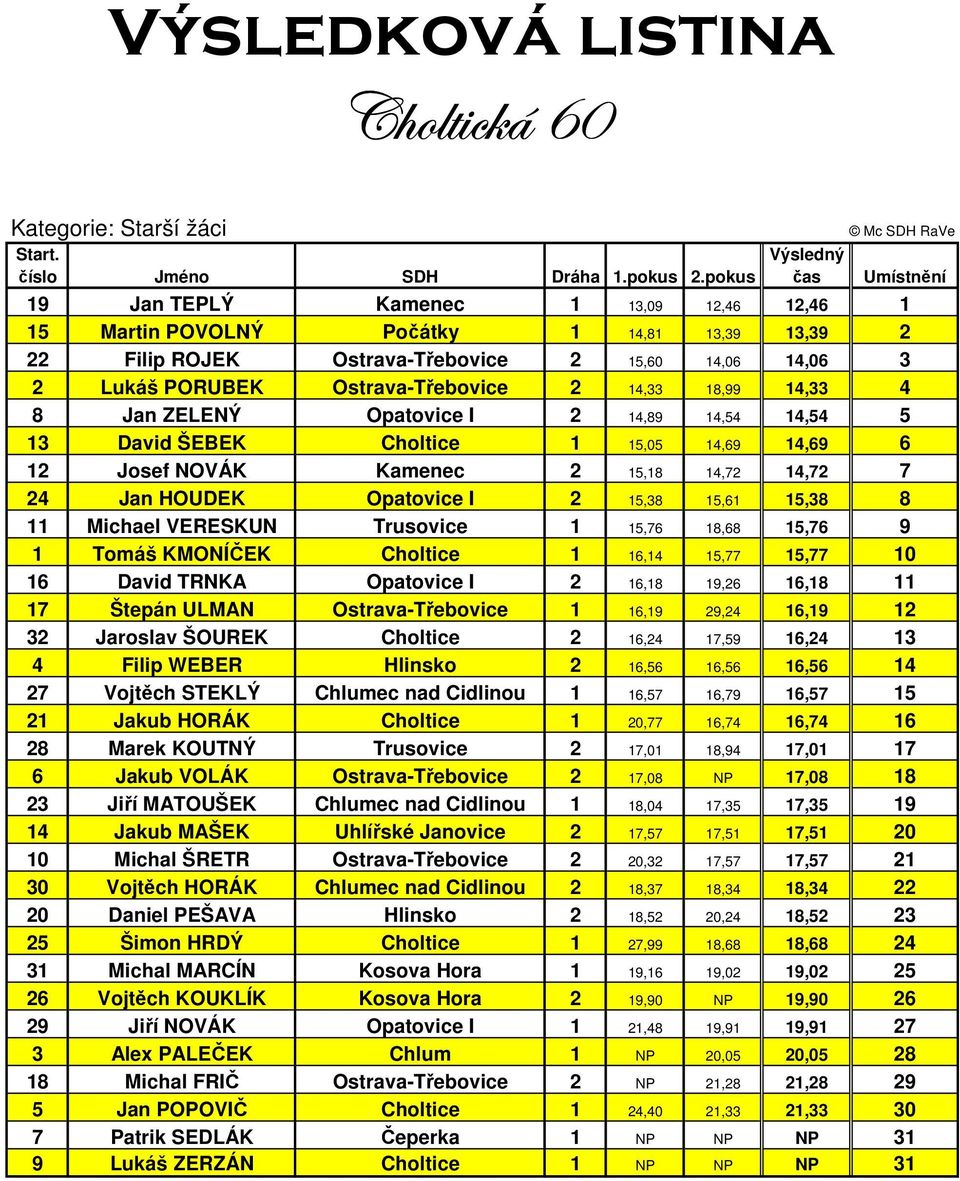 VÝSLEDKOVÁ LISTINA

Choltická 60

Kategorie: Starší žáci

© Mc SDH RaVe

| Start. číslo | Jméno | SDH | Dráha | 1.pokus | 2.pokus | Výsledný čas | Umístnění |
|---|---|---|---|---|---|---|---|
| 19 | Jan TEPLÝ | Kamenec | 1 | 13,09 | 12,46 | 12,46 | 1 |
| 15 | Martin POVOLNÝ | Počátky | 1 | 14,81 | 13,39 | 13,39 | 2 |
| 22 | Filip ROJEK | Ostrava-Třebovice | 2 | 15,60 | 14,06 | 14,06 | 3 |
| 2 | Lukáš PORUBEK | Ostrava-Třebovice | 2 | 14,33 | 18,99 | 14,33 | 4 |
| 8 | Jan ZELENÝ | Opatovice I | 2 | 14,89 | 14,54 | 14,54 | 5 |
| 13 | David ŠEBEK | Choltice | 1 | 15,05 | 14,69 | 14,69 | 6 |
| 12 | Josef NOVÁK | Kamenec | 2 | 15,18 | 14,72 | 14,72 | 7 |
| 24 | Jan HOUDEK | Opatovice I | 2 | 15,38 | 15,61 | 15,38 | 8 |
| 11 | Michael VERESKUN | Trusovice | 1 | 15,76 | 18,68 | 15,76 | 9 |
| 1 | Tomáš KMONÍČEK | Choltice | 1 | 16,14 | 15,77 | 15,77 | 10 |
| 16 | David TRNKA | Opatovice I | 2 | 16,18 | 19,26 | 16,18 | 11 |
| 17 | Štepán ULMAN | Ostrava-Třebovice | 1 | 16,19 | 29,24 | 16,19 | 12 |
| 32 | Jaroslav ŠOUREK | Choltice | 2 | 16,24 | 17,59 | 16,24 | 13 |
| 4 | Filip WEBER | Hlinsko | 2 | 16,56 | 16,56 | 16,56 | 14 |
| 27 | Vojtěch STEKLÝ | Chlumec nad Cidlinou | 1 | 16,57 | 16,79 | 16,57 | 15 |
| 21 | Jakub HORÁK | Choltice | 1 | 20,77 | 16,74 | 16,74 | 16 |
| 28 | Marek KOUTNÝ | Trusovice | 2 | 17,01 | 18,94 | 17,01 | 17 |
| 6 | Jakub VOLÁK | Ostrava-Třebovice | 2 | 17,08 | NP | 17,08 | 18 |
| 23 | Jiří MATOUŠEK | Chlumec nad Cidlinou | 1 | 18,04 | 17,35 | 17,35 | 19 |
| 14 | Jakub MAŠEK | Uhlířské Janovice | 2 | 17,57 | 17,51 | 17,51 | 20 |
| 10 | Michal ŠRETR | Ostrava-Třebovice | 2 | 20,32 | 17,57 | 17,57 | 21 |
| 30 | Vojtěch HORÁK | Chlumec nad Cidlinou | 2 | 18,37 | 18,34 | 18,34 | 22 |
| 20 | Daniel PEŠAVA | Hlinsko | 2 | 18,52 | 20,24 | 18,52 | 23 |
| 25 | Šimon HRDÝ | Choltice | 1 | 27,99 | 18,68 | 18,68 | 24 |
| 31 | Michal MARCÍN | Kosova Hora | 1 | 19,16 | 19,02 | 19,02 | 25 |
| 26 | Vojtěch KOUKLÍK | Kosova Hora | 2 | 19,90 | NP | 19,90 | 26 |
| 29 | Jiří NOVÁK | Opatovice I | 1 | 21,48 | 19,91 | 19,91 | 27 |
| 3 | Alex PALEČEK | Chlum | 1 | NP | 20,05 | 20,05 | 28 |
| 18 | Michal FRIČ | Ostrava-Třebovice | 2 | NP | 21,28 | 21,28 | 29 |
| 5 | Jan POPOVIČ | Choltice | 1 | 24,40 | 21,33 | 21,33 | 30 |
| 7 | Patrik SEDLÁK | Čeperka | 1 | NP | NP | NP | 31 |
| 9 | Lukáš ZERZÁN | Choltice | 1 | NP | NP | NP | 31 |